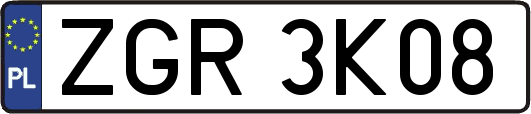 PL

ZGR 3K08